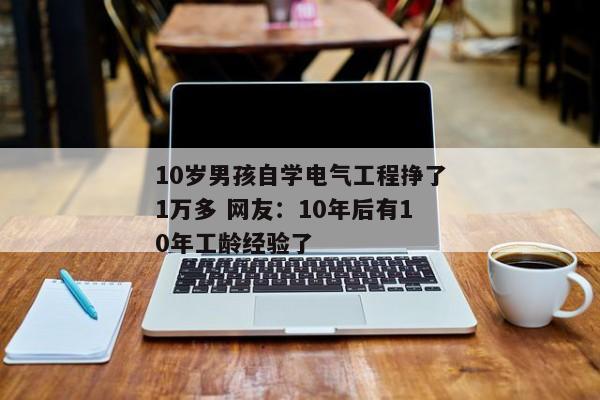 10岁男孩自学电气工程挣了1万多 网友：10年后有10年工龄经验了